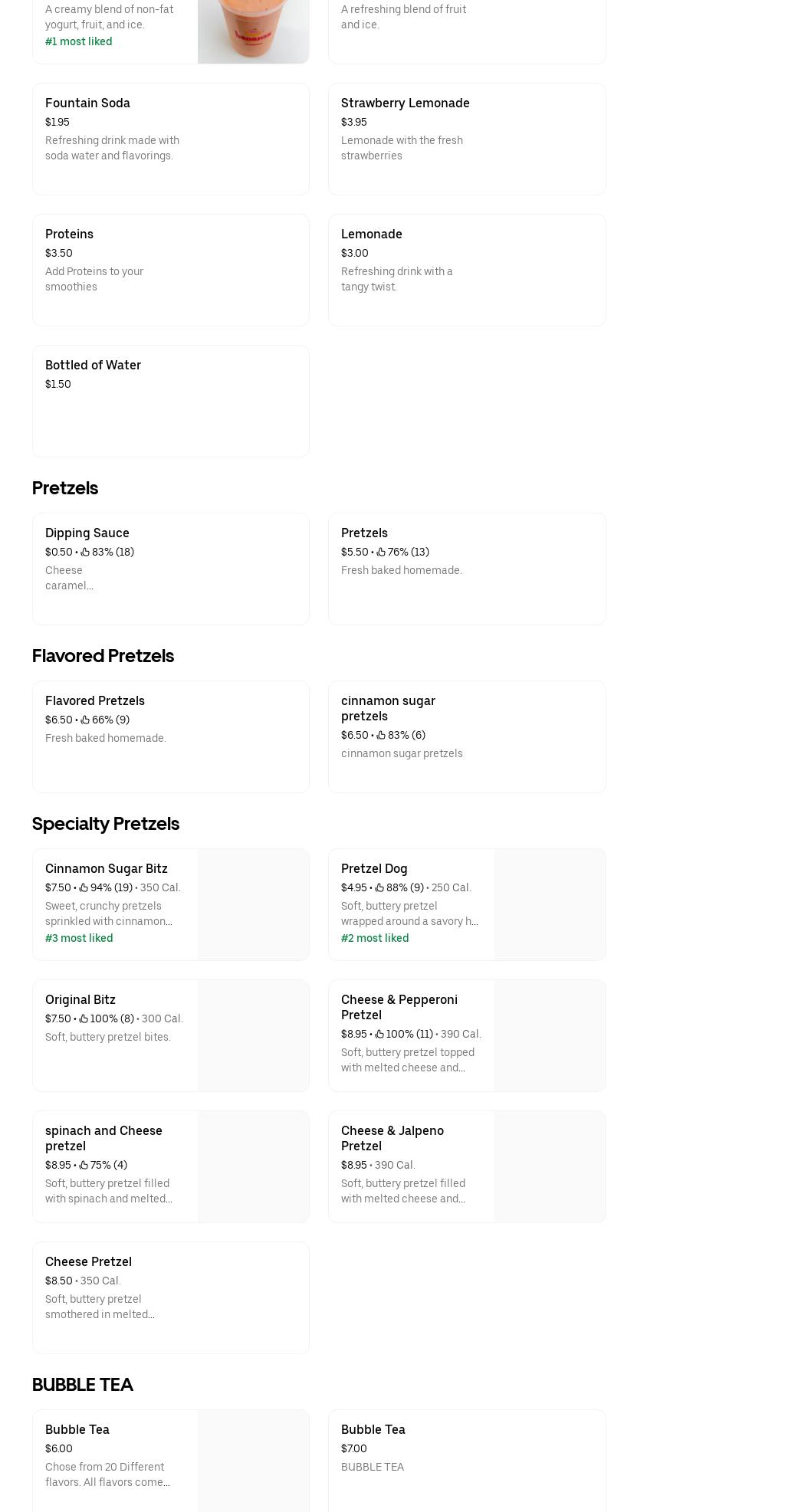 A creamy blend of non-fat yogurt, fruit, and ice.
#1 most liked

A refreshing blend of fruit and ice.

Fountain Soda
$1.95
Refreshing drink made with soda water and flavorings.

Strawberry Lemonade
$3.95
Lemonade with the fresh strawberries

Proteins
$3.50
Add Proteins to your smoothies

Lemonade
$3.00
Refreshing drink with a tangy twist.

Bottled of Water
$1.50

Pretzels

Dipping Sauce
$0.50 • 83% (18)
Cheese caramel...

Pretzels
$5.50 • 76% (13)
Fresh baked homemade.

Flavored Pretzels

Flavored Pretzels
$6.50 • 66% (9)
Fresh baked homemade.

cinnamon sugar pretzels
$6.50 • 83% (6)
cinnamon sugar pretzels

Specialty Pretzels

Cinnamon Sugar Bitz
$7.50 • 94% (19) • 350 Cal.
Sweet, crunchy pretzels sprinkled with cinnamon...
#3 most liked

Pretzel Dog
$4.95 • 88% (9) • 250 Cal.
Soft, buttery pretzel wrapped around a savory h...
#2 most liked

Original Bitz
$7.50 • 100% (8) • 300 Cal.
Soft, buttery pretzel bites.

Cheese & Pepperoni Pretzel
$8.95 • 100% (11) • 390 Cal.
Soft, buttery pretzel topped with melted cheese and...

spinach and Cheese pretzel
$8.95 • 75% (4)
Soft, buttery pretzel filled with spinach and melted...

Cheese & Jalpeno Pretzel
$8.95 • 390 Cal.
Soft, buttery pretzel filled with melted cheese and...

Cheese Pretzel
$8.50 • 350 Cal.
Soft, buttery pretzel smothered in melted...

BUBBLE TEA

Bubble Tea
$6.00
Chose from 20 Different flavors. All flavors come...

Bubble Tea
$7.00
BUBBLE TEA